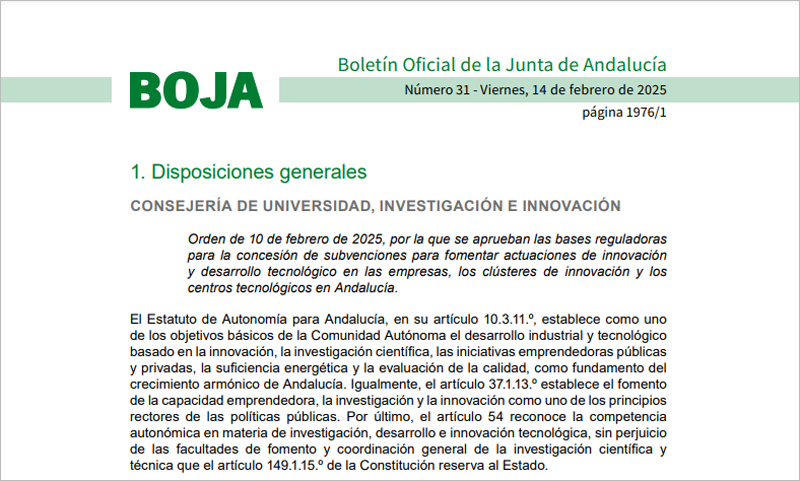 BOJA

Boletín Oficial de la Junta de Andalucía

Número 31 - Viernes, 14 de febrero de 2025

página 1976/1

1. Disposiciones generales

CONSEJERÍA DE UNIVERSIDAD, INVESTIGACIÓN E INNOVACIÓN

Orden de 10 de febrero de 2025, por la que se aprueban las bases reguladoras para la concesión de subvenciones para fomentar actuaciones de innovación y desarrollo tecnológico en las empresas, los clústeres de innovación y los centros tecnológicos en Andalucía.

El Estatuto de Autonomía para Andalucía, en su artículo 10.3.11.º, establece como uno de los objetivos básicos de la Comunidad Autónoma el desarrollo industrial y tecnológico basado en la innovación, la investigación científica, las iniciativas emprendedoras públicas y privadas, la suficiencia energética y la evaluación de la calidad, como fundamento del crecimiento armónico de Andalucía. Igualmente, el artículo 37.1.13.º establece el fomento de la capacidad emprendedora, la investigación y la innovación como uno de los principios rectores de las políticas públicas. Por último, el artículo 54 reconoce la competencia autonómica en materia de investigación, desarrollo e innovación tecnológica, sin perjuicio de las facultades de fomento y coordinación general de la investigación científica y técnica que el artículo 149.1.15.º de la Constitución reserva al Estado.